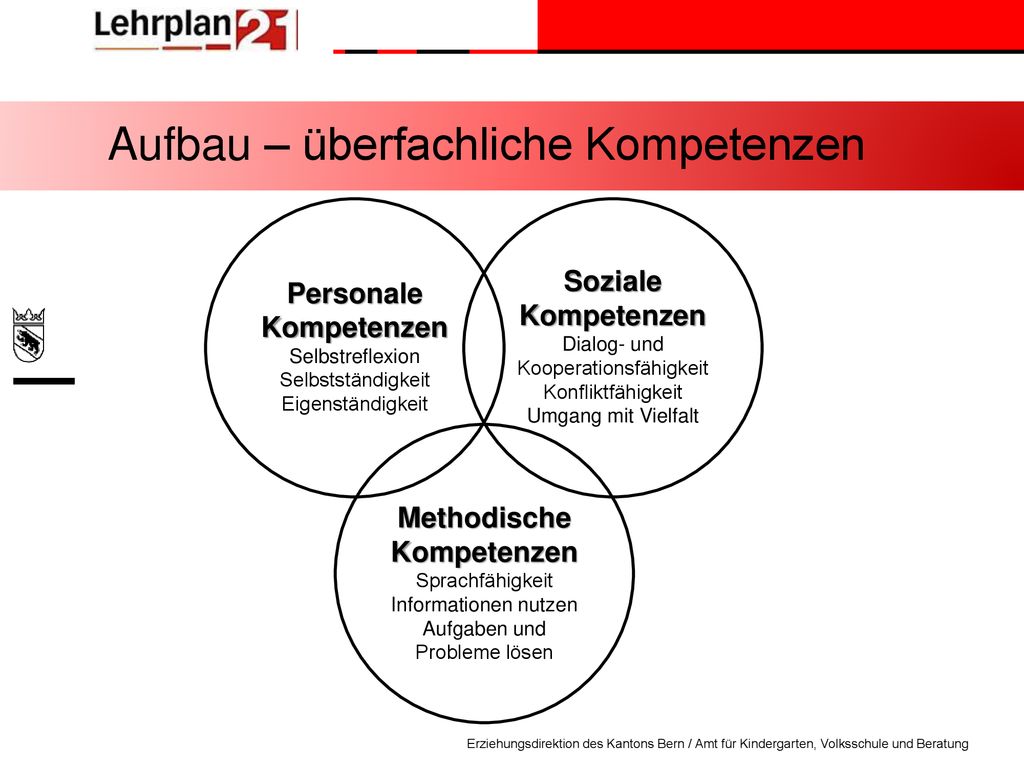 Lehrplan 21

Aufbau – überfachliche Kompetenzen

Personale Kompetenzen
Selbstreflexion
Selbstständigkeit
Eigenständigkeit

Soziale Kompetenzen
Dialog- und Kooperationsfähigkeit
Konfliktfähigkeit
Umgang mit Vielfalt

Methodische Kompetenzen
Sprachfähigkeit
Informationen nutzen
Aufgaben und Probleme lösen

Erziehungsdirektion des Kantons Bern / Amt für Kindergarten, Volksschule und Beratung